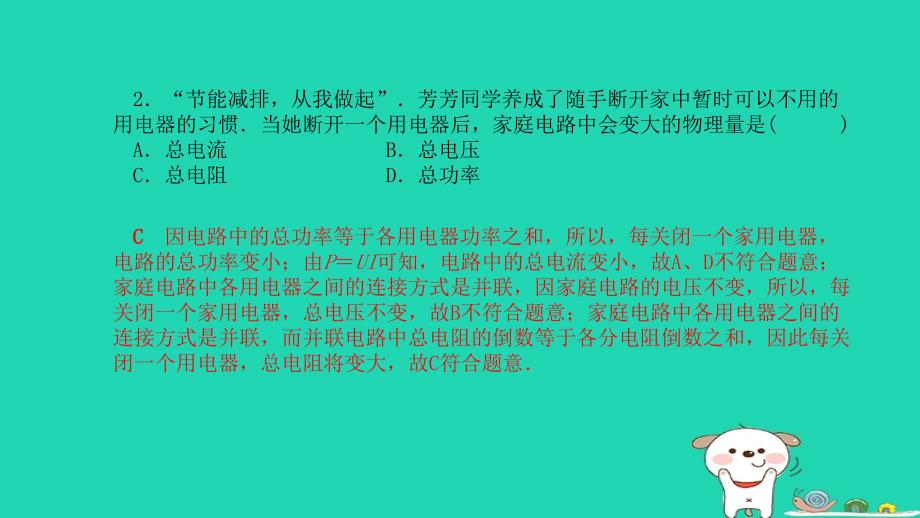 2．“节能减排，从我做起”．芳芳同学养成了随手断开家中暂时可以不用的用电器的习惯．当她断开一个用电器后，家庭电路中会变大的物理量是(　　)
A．总电流　　　　　　B．总电压
C．总电阻　　　　　　D．总功率

C　因电路中的总功率等于各用电器功率之和，所以，每关闭一个家用电器，电路的总功率变小；由$P=UI$可知，电路中的总电流变小，故A、D不符合题意；家庭电路中各用电器之间的连接方式是并联，因家庭电路的电压不变，所以，每关闭一个家用电器，总电压不变，故B不符合题意；家庭电路中各用电器之间的连接方式是并联，而并联电路中总电阻的倒数等于各分电阻倒数之和，因此每关闭一个用电器，总电阻将变大，故C符合题意．